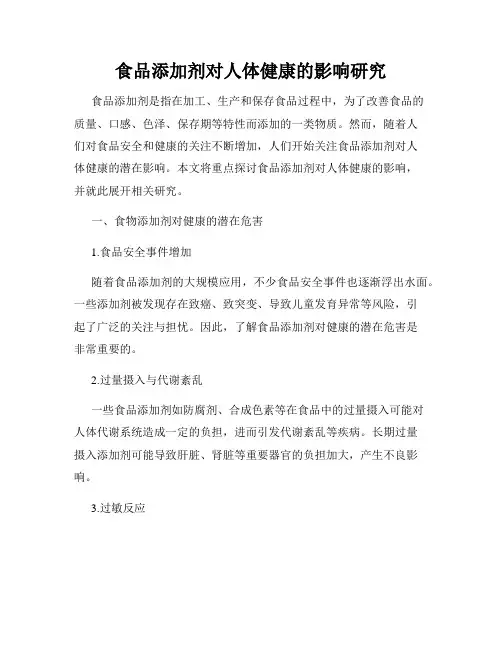 食品添加剂对人体健康的影响研究

食品添加剂是指在加工、生产和保存食品过程中，为了改善食品的质量、口感、色泽、保存期等特性而添加的一类物质。然而，随着人们对食品安全和健康的关注不断增加，人们开始关注食品添加剂对人体健康的潜在影响。本文将重点探讨食品添加剂对人体健康的影响，并就此展开相关研究。

一、食物添加剂对健康的潜在危害

1.食品安全事件增加

随着食品添加剂的大规模应用，不少食品安全事件也逐渐浮出水面。一些添加剂被发现存在致癌、致突变、导致儿童发育异常等风险，引起了广泛的关注与担忧。因此，了解食品添加剂对健康的潜在危害是非常重要的。

2.过量摄入与代谢紊乱

一些食品添加剂如防腐剂、合成色素等在食品中的过量摄入可能对人体代谢系统造成一定的负担，进而引发代谢紊乱等疾病。长期过量摄入添加剂可能导致肝脏、肾脏等重要器官的负担加大，产生不良影响。

3.过敏反应